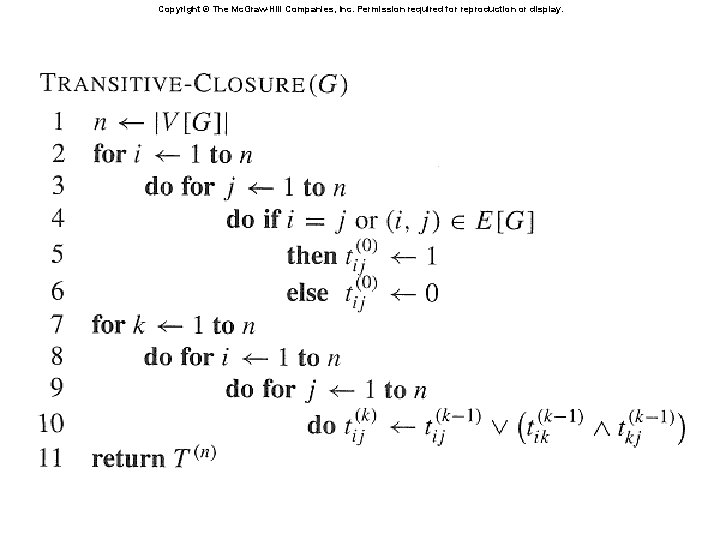 Copyright © The McGraw-Hill Companies, Inc. Permission required for reproduction or display.

TRANSITIVE-CLOSURE$(G)$
1 $n \leftarrow |V[G]|$
2 for $i \leftarrow 1$ to $n$
3 do for $j \leftarrow 1$ to $n$
4 do if $i = j$ or $(i, j) \in E[G]$
5 then $t_{ij}^{(0)} \leftarrow 1$
6 else $t_{ij}^{(0)} \leftarrow 0$
7 for $k \leftarrow 1$ to $n$
8 do for $i \leftarrow 1$ to $n$
9 do for $j \leftarrow 1$ to $n$
10 do $t_{ij}^{(k)} \leftarrow t_{ij}^{(k-1)} \vee \left(t_{ik}^{(k-1)} \wedge t_{kj}^{(k-1)}\right)$
11 return $T^{(n)}$